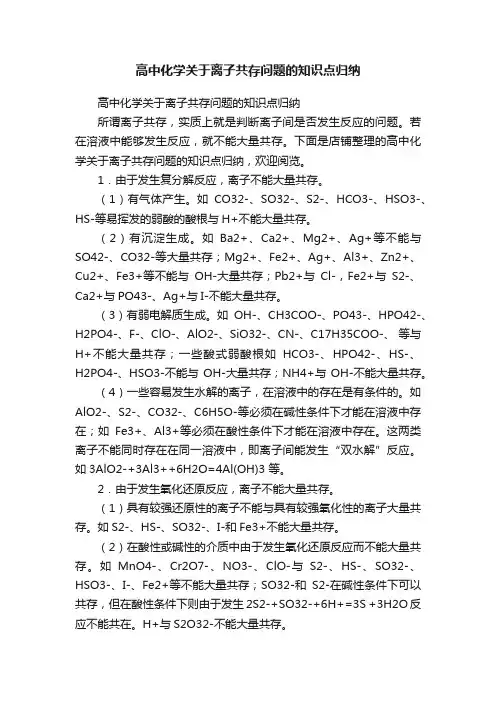 高中化学关于离子共存问题的知识点归纳

高中化学关于离子共存问题的知识点归纳

所谓离子共存，实质上就是判断离子间是否发生反应的问题。若在溶液中能够发生反应，就不能大量共存。下面是店铺整理的高中化学关于离子共存问题的知识点归纳，欢迎阅览。

1．由于发生复分解反应，离子不能大量共存。

（1）有气体产生。如 CO32-、SO32-、S2-、HCO3-、HSO3-、HS-等易挥发的弱酸的酸根与 H+不能大量共存。

（2）有沉淀生成。如 Ba2+、Ca2+、Mg2+、Ag+等不能与 SO42-、CO32-等大量共存；Mg2+、Fe2+、Ag+、Al3+、Zn2+、Cu2+、Fe3+等不能与 OH-大量共存；Pb2+与 Cl-，Fe2+与 S2-、Ca2+与 PO43-、Ag+与 I-不能大量共存。

（3）有弱电解质生成。如 OH-、CH3COO-、PO43-、HPO42-、H2PO4-、F-、ClO-、AlO2-、SiO32-、CN-、C17H35COO-、 等与 H+不能大量共存；一些酸式弱酸根如 HCO3-、HPO42-、HS-、H2PO4-、HSO3-不能与 OH-大量共存；NH4+与 OH-不能大量共存。

（4）一些容易发生水解的离子，在溶液中的存在是有条件的。如 AlO2-、S2-、CO32-、C6H5O-等必须在碱性条件下才能在溶液中存在；如 Fe3+、Al3+等必须在酸性条件下才能在溶液中存在。这两类离子不能同时存在在同一溶液中，即离子间能发生“双水解”反应。如 3AlO2-+3Al3++6H2O=4Al(OH)3 等。

2．由于发生氧化还原反应，离子不能大量共存。

（1）具有较强还原性的离子不能与具有较强氧化性的离子大量共存。如 S2-、HS-、SO32-、I-和 Fe3+不能大量共存。

（2）在酸性或碱性的介质中由于发生氧化还原反应而不能大量共存。如 MnO4-、Cr2O7-、NO3-、ClO-与 S2-、HS-、SO32-、HSO3-、I-、Fe2+等不能大量共存；SO32-和 S2-在碱性条件下可以共存，但在酸性条件下则由于发生 2S2-+SO32-+6H+=3S +3H2O 反应不能共在。H+与 S2O32-不能大量共存。